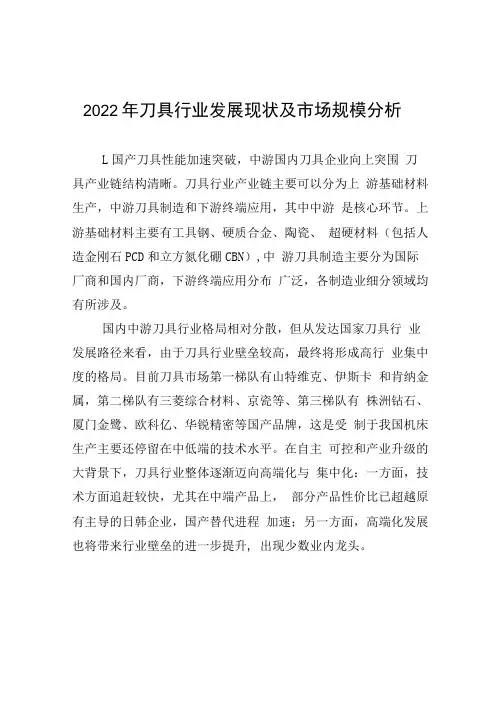 2022年刀具行业发展现状及市场规模分析

L国产刀具性能加速突破，中游国内刀具企业向上突围 刀具产业链结构清晰。刀具行业产业链主要可以分为上 游基础材料生产，中游刀具制造和下游终端应用，其中中游 是核心环节。上游基础材料主要有工具钢、硬质合金、陶瓷、 超硬材料（包括人造金刚石PCD和立方氮化硼CBN），中 游刀具制造主要分为国际厂商和国内厂商，下游终端应用分布 广泛，各制造业细分领域均有所涉及。

国内中游刀具行业格局相对分散，但从发达国家刀具行 业发展路径来看，由于刀具行业壁垒较高，最终将形成高行 业集中度的格局。目前刀具市场第一梯队有山特维克、伊斯卡 和肯纳金属，第二梯队有三菱综合材料、京瓷等、第三梯队有 株洲钻石、厦门金鹭、欧科亿、华锐精密等国产品牌，这是受 制于我国机床生产主要还停留在中低端的技术水平。在自主 可控和产业升级的大背景下，刀具行业整体逐渐迈向高端化与 集中化：一方面，技术方面追赶较快，尤其在中端产品上， 部分产品性价比已超越原有主导的日韩企业，国产替代进程 加速；另一方面，高端化发展也将带来行业壁垒的进一步提升，出现少数业内龙头。